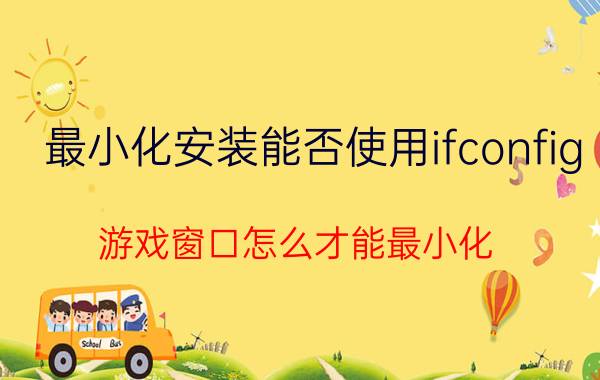 最小化安装能否使用ifconfig

游戏窗口怎么才能最小化

School Bus